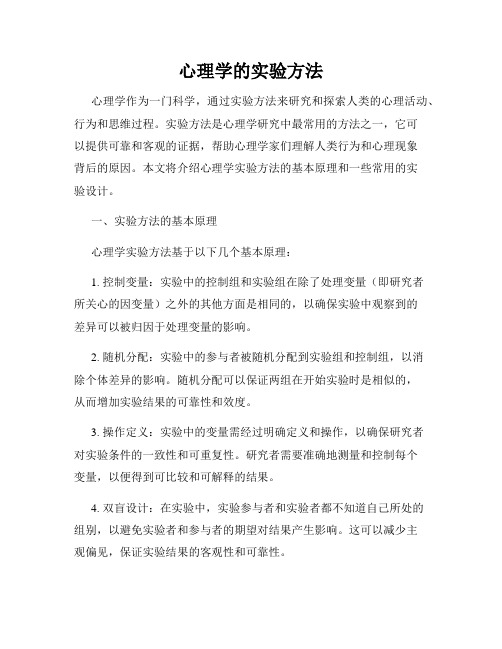 心理学的实验方法

心理学作为一门科学，通过实验方法来研究和探索人类的心理活动、行为和思维过程。实验方法是心理学研究中最常用的方法之一，它可以提供可靠和客观的证据，帮助心理学家们理解人类行为和心理现象背后的原因。本文将介绍心理学实验方法的基本原理和一些常用的实验设计。

一、实验方法的基本原理

心理学实验方法基于以下几个基本原理：

1. 控制变量：实验中的控制组和实验组在除了处理变量（即研究者所关心的因变量）之外的其他方面是相同的，以确保实验中观察到的差异可以被归因于处理变量的影响。

2. 随机分配：实验中的参与者被随机分配到实验组和控制组，以消除个体差异的影响。随机分配可以保证两组在开始实验时是相似的，从而增加实验结果的可靠性和效度。

3. 操作定义：实验中的变量需经过明确定义和操作，以确保研究者对实验条件的一致性和可重复性。研究者需要准确地测量和控制每个变量，以便得到可比较和可解释的结果。

4. 双盲设计：在实验中，实验参与者和实验者都不知道自己所处的组别，以避免实验者和参与者的期望对结果产生影响。这可以减少主观偏见，保证实验结果的客观性和可靠性。